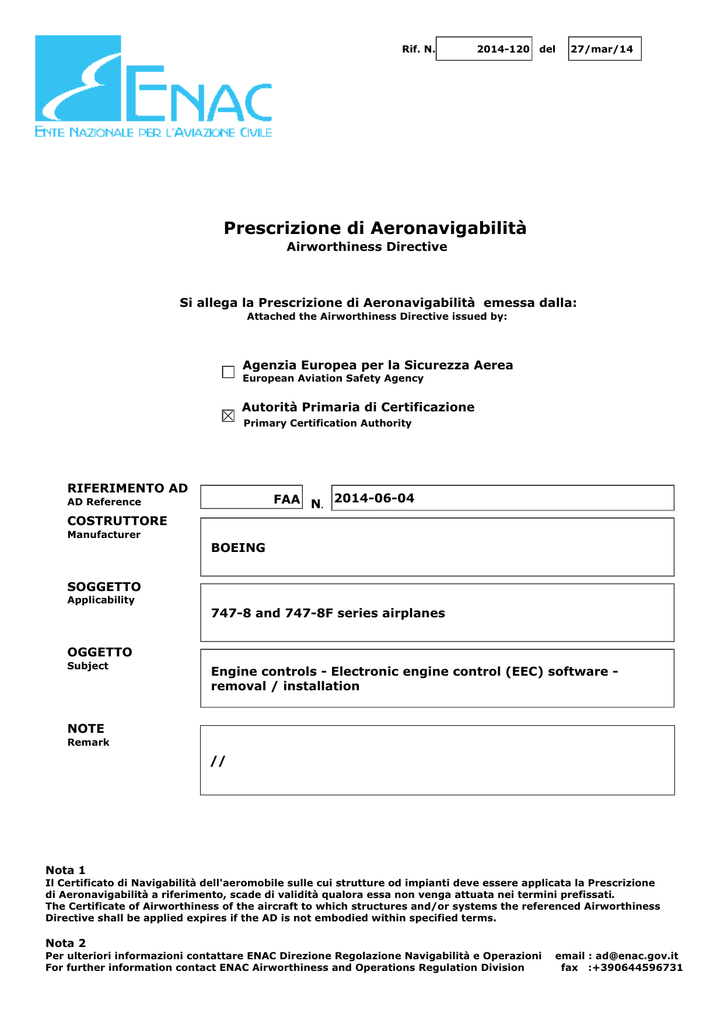 ENAC
ENTE NAZIONALE PER L'AVIAZIONE CIVILE

Rif. N. 2014-120 del 27/mar/14

Prescrizione di Aeronavigabilità
Airworthiness Directive

Si allega la Prescrizione di Aeronavigabilità emessa dalla:
Attached the Airworthiness Directive issued by:

☐ Agenzia Europea per la Sicurezza Aerea
European Aviation Safety Agency

☒ Autorità Primaria di Certificazione
Primary Certification Authority

RIFERIMENTO AD
AD Reference
FAA N. 2014-06-04

COSTRUTTORE
Manufacturer
BOEING

SOGGETTO
Applicability
747-8 and 747-8F series airplanes

OGGETTO
Subject
Engine controls - Electronic engine control (EEC) software - removal / installation

NOTE
Remark
//

Nota 1
Il Certificato di Navigabilità dell'aeromobile sulle cui strutture od impianti deve essere applicata la Prescrizione di Aeronavigabilità a riferimento, scade di validità qualora essa non venga attuata nei termini prefissati.
The Certificate of Airworthiness of the aircraft to which structures and/or systems the referenced Airworthiness Directive shall be applied expires if the AD is not embodied within specified terms.

Nota 2
Per ulteriori informazioni contattare ENAC Direzione Regolazione Navigabilità e Operazioni email : ad@enac.gov.it
For further information contact ENAC Airworthiness and Operations Regulation Division fax :+390644596731